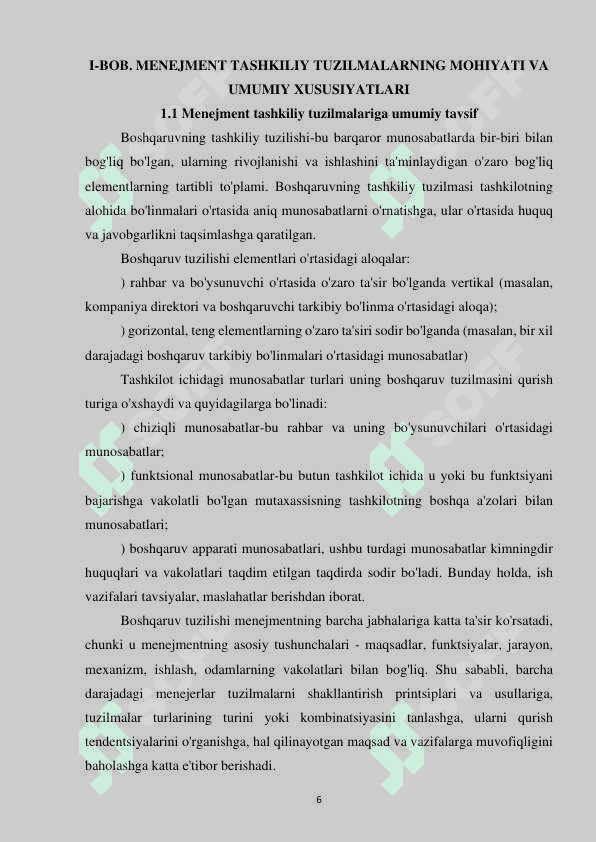 I-BOB. MENEJMENT TASHKILIY TUZILMALARNING MOHIYATI VA UMUMIY XUSUSIYATLARI

1.1 Menejment tashkiliy tuzilmalariga umumiy tavsif

Boshqaruvning tashkiliy tuzilishi-bu barqaror munosabatlarda bir-biri bilan bog'liq bo'lgan, ularning rivojlanishi va ishlashini ta'minlaydigan o'zaro bog'liq elementlarning tartibli to'plami. Boshqaruvning tashkiliy tuzilmasi tashkilotning alohida bo'linmalari o'rtasida aniq munosabatlarni o'rnatishga, ular o'rtasida huquq va javobgarlikni taqsimlashga qaratilgan.

Boshqaruv tuzilishi elementlari o'rtasidagi aloqalar:

) rahbar va bo'ysunuvchi o'rtasida o'zaro ta'sir bo'lganda vertikal (masalan, kompaniya direktori va boshqaruvchi tarkibiy bo'linma o'rtasidagi aloqa);

) gorizontal, teng elementlarning o'zaro ta'siri sodir bo'lganda (masalan, bir xil darajadagi boshqaruv tarkibiy bo'linmalari o'rtasidagi munosabatlar)

Tashkilot ichidagi munosabatlar turlari uning boshqaruv tuzilmasini qurish turiga o'xshaydi va quyidagilarga bo'linadi:

) chiziqli munosabatlar-bu rahbar va uning bo'ysunuvchilari o'rtasidagi munosabatlar;

) funktsional munosabatlar-bu butun tashkilot ichida u yoki bu funktsiyani bajarishga vakolatli bo'lgan mutaxassisning tashkilotning boshqa a'zolari bilan munosabatlari;

) boshqaruv apparati munosabatlari, ushbu turdagi munosabatlar kimningdir huquqlari va vakolatlari taqdim etilgan taqdirda sodir bo'ladi. Bunday holda, ish vazifalari tavsiyalar, maslahatlar berishdan iborat.

Boshqaruv tuzilishi menejmentning barcha jabhalariga katta ta'sir ko'rsatadi, chunki u menejmentning asosiy tushunchalari - maqsadlar, funktsiyalar, jarayon, mexanizm, ishlash, odamlarning vakolatlari bilan bog'liq. Shu sababli, barcha darajadagi menejerlar tuzilmalarni shakllantirish printsiplari va usullariga, tuzilmalar turlarining turini yoki kombinatsiyasini tanlashga, ularni qurish tendentsiyalarini o'rganishga, hal qilinayotgan maqsad va vazifalarga muvofiqligini baholashga katta e'tibor berishadi.

6